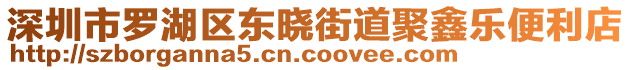 深圳市罗湖区东晓街道聚鑫乐便利店
http://szborganna5.cn.coovee.com